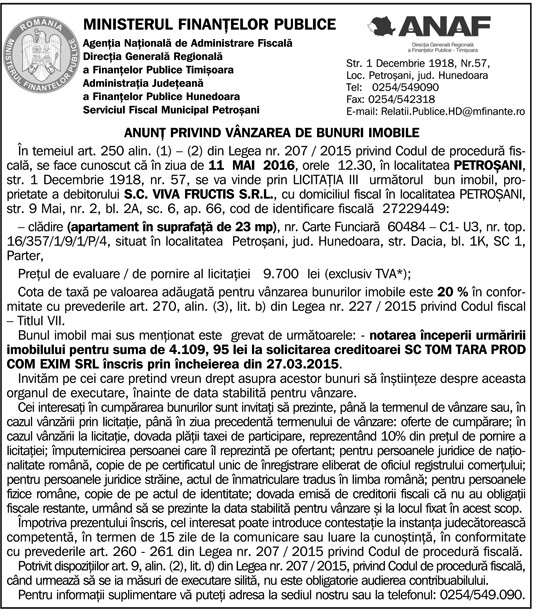 ROMANIA
MINISTERUL FINANȚELOR PUBLICE

MINISTERUL FINANȚELOR PUBLICE
Agenția Națională de Administrare Fiscală
Direcția Generală Regională
a Finanțelor Publice Timișoara
Administrația Județeană
a Finanțelor Publice Hunedoara
Serviciul Fiscal Municipal Petroșani

ANAF
Direcția Generală Regională a Finanțelor Publice - Timișoara

Str. 1 Decembrie 1918, Nr.57,
Loc. Petroșani, jud. Hunedoara
Tel: 0254/549090
Fax: 0254/542318
E-mail: Relatii.Publice.HD@mfinante.ro

ANUNȚ PRIVIND VÂNZAREA DE BUNURI IMOBILE

În temeiul art. 250 alin. (1) – (2) din Legea nr. 207 / 2015 privind Codul de procedură fiscală, se face cunoscut că în ziua de 11 MAI 2016, orele 12.30, în localitatea PETROȘANI, str. 1 Decembrie 1918, nr. 57, se va vinde prin LICITAȚIA III următorul bun imobil, proprietate a debitorului S.C. VIVA FRUCTIS S.R.L., cu domiciliul fiscal în localitatea PETROȘANI, str. 9 Mai, nr. 2, bl. 2A, sc. 6, ap. 66, cod de identificare fiscală 27229449:

– clădire (apartament în suprafață de 23 mp), nr. Carte Funciară 60484 – C1- U3, nr. top. 16/357/1/9/1/P/4, situat în localitatea Petroșani, jud. Hunedoara, str. Dacia, bl. 1K, SC 1, Parter,

Prețul de evaluare / de pornire al licitației 9.700 lei (exclusiv TVA*);

Cota de taxă pe valoarea adăugată pentru vânzarea bunurilor imobile este 20 % în conformitate cu prevederile art. 270, alin. (3), lit. b) din Legea nr. 227 / 2015 privind Codul fiscal – Titlul VII.

Bunul imobil mai sus menționat este grevat de următoarele: - notarea începerii urmăririi imobilului pentru suma de 4.109, 95 lei la solicitarea creditoarei SC TOM TARA PROD COM EXIM SRL înscris prin încheierea din 27.03.2015.

Invităm pe cei care pretind vreun drept asupra acestor bunuri să înștiințeze despre aceasta organul de executare, înainte de data stabilită pentru vânzare.

Cei interesați în cumpărarea bunurilor sunt invitați să prezinte, până la termenul de vânzare sau, în cazul vânzării prin licitație, până în ziua precedentă termenului de vânzare: oferte de cumpărare; în cazul vânzării la licitație, dovada plății taxei de participare, reprezentând 10% din prețul de pornire a licitației; împuternicirea persoanei care îl reprezintă pe ofertant; pentru persoanele juridice de naționalitate română, copie de pe certificatul unic de înregistrare eliberat de oficiul registrului comerțului; pentru persoanele juridice străine, actul de înmatriculare tradus în limba română; pentru persoanele fizice române, copie de pe actul de identitate; dovada emisă de creditorii fiscali că nu au obligații fiscale restante, urmând să se prezinte la data stabilită pentru vânzare și la locul fixat în acest scop.

Împotriva prezentului înscris, cel interesat poate introduce contestație la instanța judecătorească competentă, în termen de 15 zile de la comunicare sau luare la cunoștință, în conformitate cu prevederile art. 260 - 261 din Legea nr. 207 / 2015 privind Codul de procedură fiscală.

Potrivit dispozițiilor art. 9, alin. (2), lit. d) din Legea nr. 207 / 2015, privind Codul de procedură fiscală, când urmează să se ia măsuri de executare silită, nu este obligatorie audierea contribuabilului.

Pentru informații suplimentare vă puteți adresa la sediul nostru sau la telefonul: 0254/549.090.